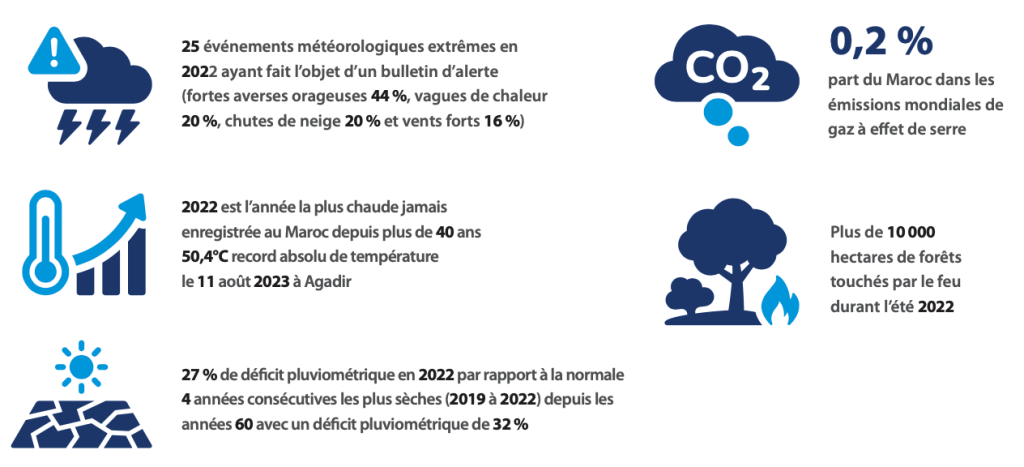 25 événements météorologiques extrêmes en 2022 ayant fait l'objet d'un bulletin d'alerte (fortes averses orageuses 44 %, vagues de chaleur 20 %, chutes de neige 20 % et vents forts 16 %)

2022 est l'année la plus chaude jamais enregistrée au Maroc depuis plus de 40 ans
50,4°C record absolu de température le 11 août 2023 à Agadir

27 % de déficit pluviométrique en 2022 par rapport à la normale
4 années consécutives les plus sèches (2019 à 2022) depuis les années 60 avec un déficit pluviométrique de 32 %

$CO_2$

0,2 %
part du Maroc dans les émissions mondiales de gaz à effet de serre

Plus de 10 000 hectares de forêts touchés par le feu durant l'été 2022